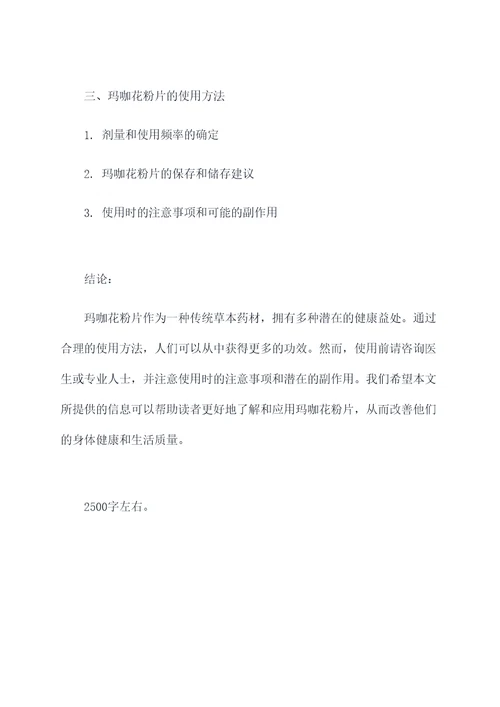 三、玛咖花粉片的使用方法

1. 剂量和使用频率的确定

2. 玛咖花粉片的保存和储存建议

3. 使用时的注意事项和可能的副作用

结论：

玛咖花粉片作为一种传统草本药材，拥有多种潜在的健康益处。通过合理的使用方法，人们可以从中获得更多的功效。然而，使用前请咨询医生或专业人士，并注意使用时的注意事项和潜在的副作用。我们希望本文所提供的信息可以帮助读者更好地了解和应用玛咖花粉片，从而改善他们的身体健康和生活质量。

2500字左右。